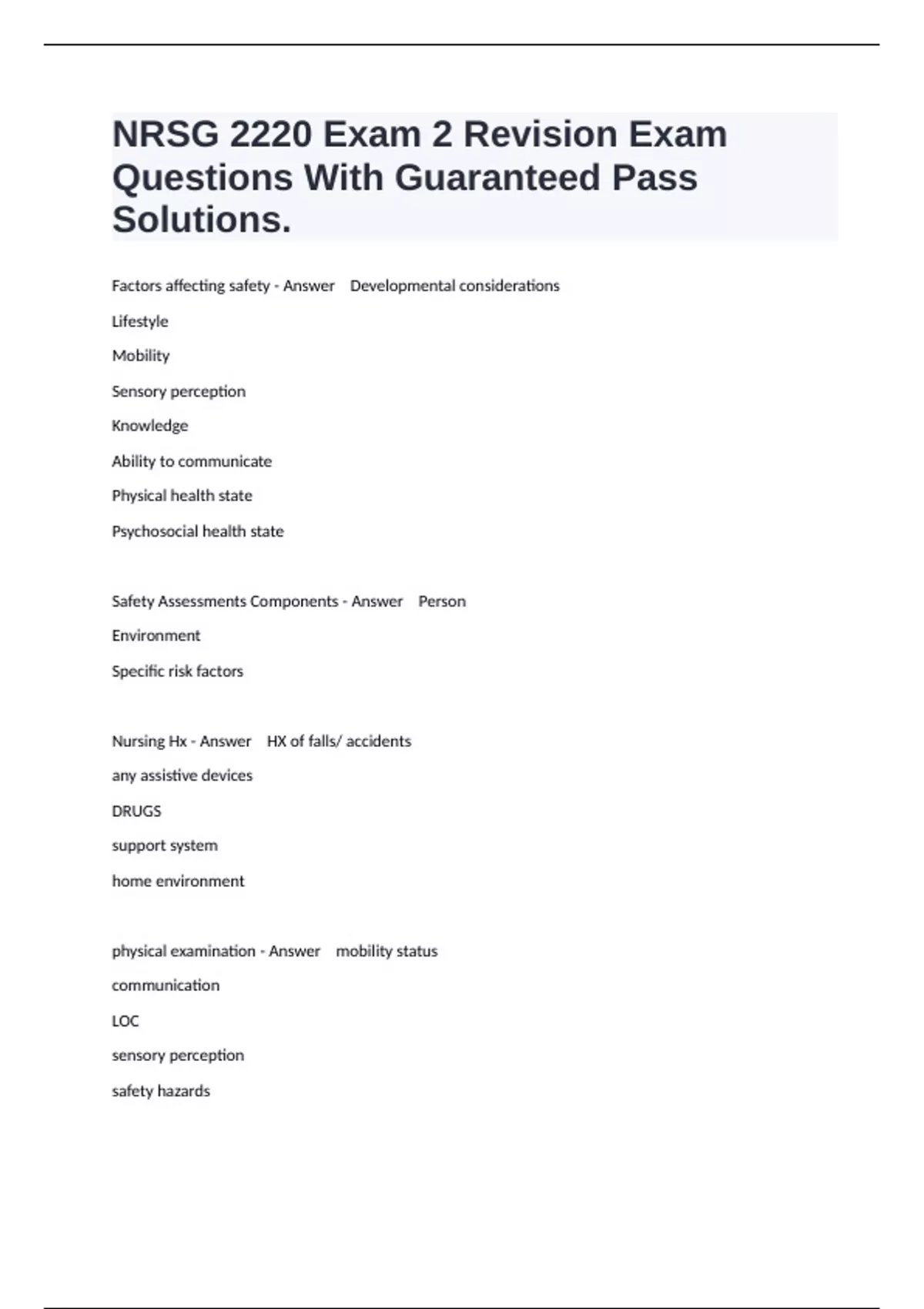 NRSG 2220 Exam 2 Revision Exam Questions With Guaranteed Pass Solutions.

Factors affecting safety - Answer Developmental considerations

Lifestyle

Mobility

Sensory perception

Knowledge

Ability to communicate

Physical health state

Psychosocial health state

Safety Assessments Components - Answer Person

Environment

Specific risk factors

Nursing Hx - Answer HX of falls/ accidents

any assistive devices

DRUGS

support system

home environment

physical examination - Answer mobility status

communication

LOC

sensory perception

safety hazards